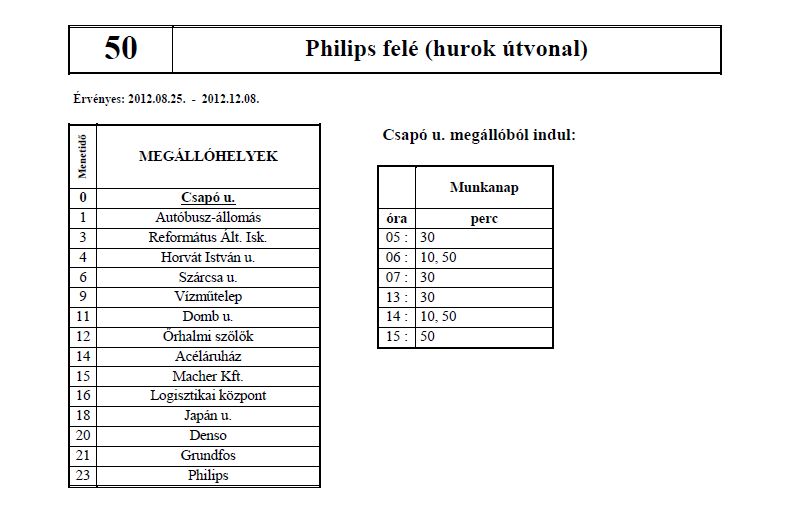 | 50 | Philips felé (hurok útvonal) |
|---|---|

Érvényes: 2012.08.25. - 2012.12.08.

| Menetidő | MEGÁLLÓHELYEK |
|---|---|
| 0 | Csapó u. |
| 1 | Autóbusz-állomás |
| 3 | Református Ált. Isk. |
| 4 | Horvát István u. |
| 6 | Szárcsa u. |
| 9 | Vízműtelep |
| 11 | Domb u. |
| 12 | Őrhalmi szőlők |
| 14 | Acéláruház |
| 15 | Macher Kft. |
| 16 | Logisztikai központ |
| 18 | Japán u. |
| 20 | Denso |
| 21 | Grundfos |
| 23 | Philips |

Csapó u. megállóból indul:

| | Munkanap |
|---|---|
| óra | perc |
| 05 : | 30 |
| 06 : | 10, 50 |
| 07 : | 30 |
| 13 : | 30 |
| 14 : | 10, 50 |
| 15 : | 50 |